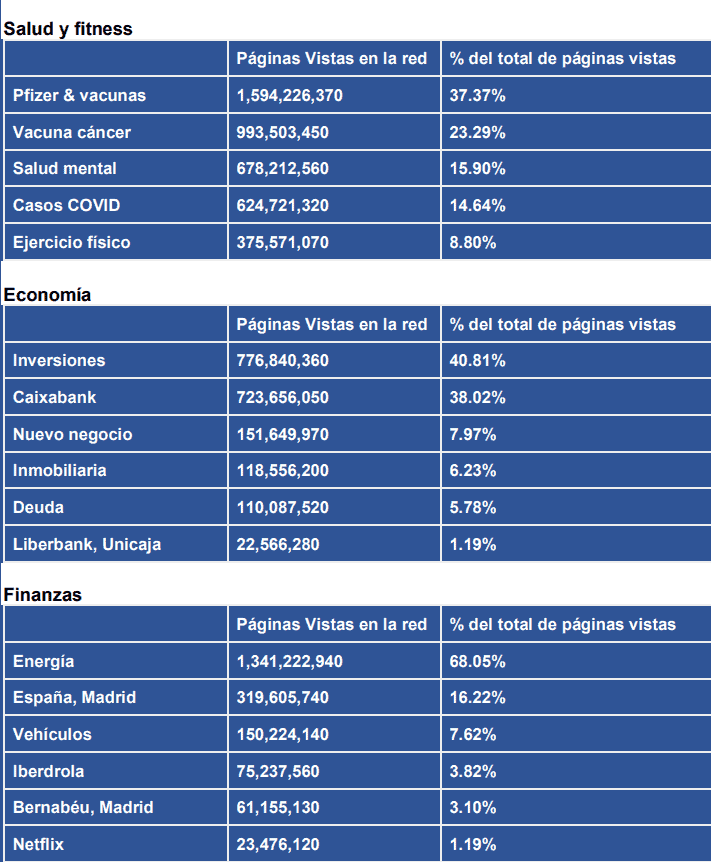 Salud y fitness

| | Páginas Vistas en la red | % del total de páginas vistas |
|---|---|---|
| Pfizer & vacunas | 1,594,226,370 | 37.37% |
| Vacuna cáncer | 993,503,450 | 23.29% |
| Salud mental | 678,212,560 | 15.90% |
| Casos COVID | 624,721,320 | 14.64% |
| Ejercicio físico | 375,571,070 | 8.80% |

Economía

| | Páginas Vistas en la red | % del total de páginas vistas |
|---|---|---|
| Inversiones | 776,840,360 | 40.81% |
| Caixabank | 723,656,050 | 38.02% |
| Nuevo negocio | 151,649,970 | 7.97% |
| Inmobiliaria | 118,556,200 | 6.23% |
| Deuda | 110,087,520 | 5.78% |
| Liberbank, Unicaja | 22,566,280 | 1.19% |

Finanzas

| | Páginas Vistas en la red | % del total de páginas vistas |
|---|---|---|
| Energía | 1,341,222,940 | 68.05% |
| España, Madrid | 319,605,740 | 16.22% |
| Vehículos | 150,224,140 | 7.62% |
| Iberdrola | 75,237,560 | 3.82% |
| Bernabéu, Madrid | 61,155,130 | 3.10% |
| Netflix | 23,476,120 | 1.19% |